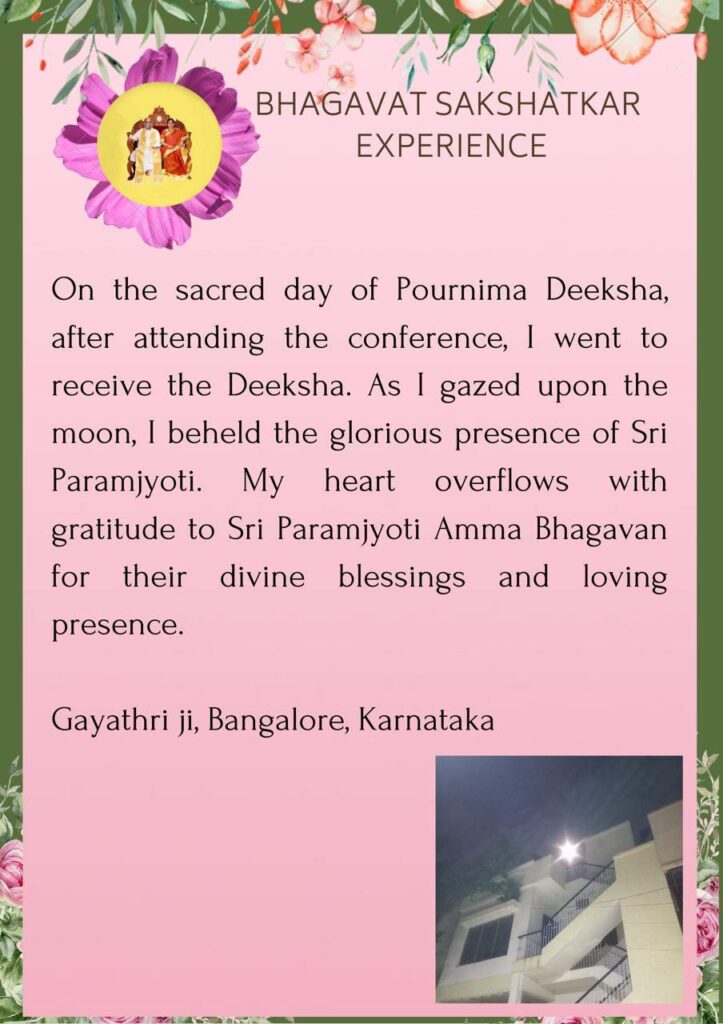 BHAGAVAT SAKSHATKAR EXPERIENCE

On the sacred day of Pournima Deeksha, after attending the conference, I went to receive the Deeksha. As I gazed upon the moon, I beheld the glorious presence of Sri Paramjyoti. My heart overflows with gratitude to Sri Paramjyoti Amma Bhagavan for their divine blessings and loving presence.

Gayathri ji, Bangalore, Karnataka